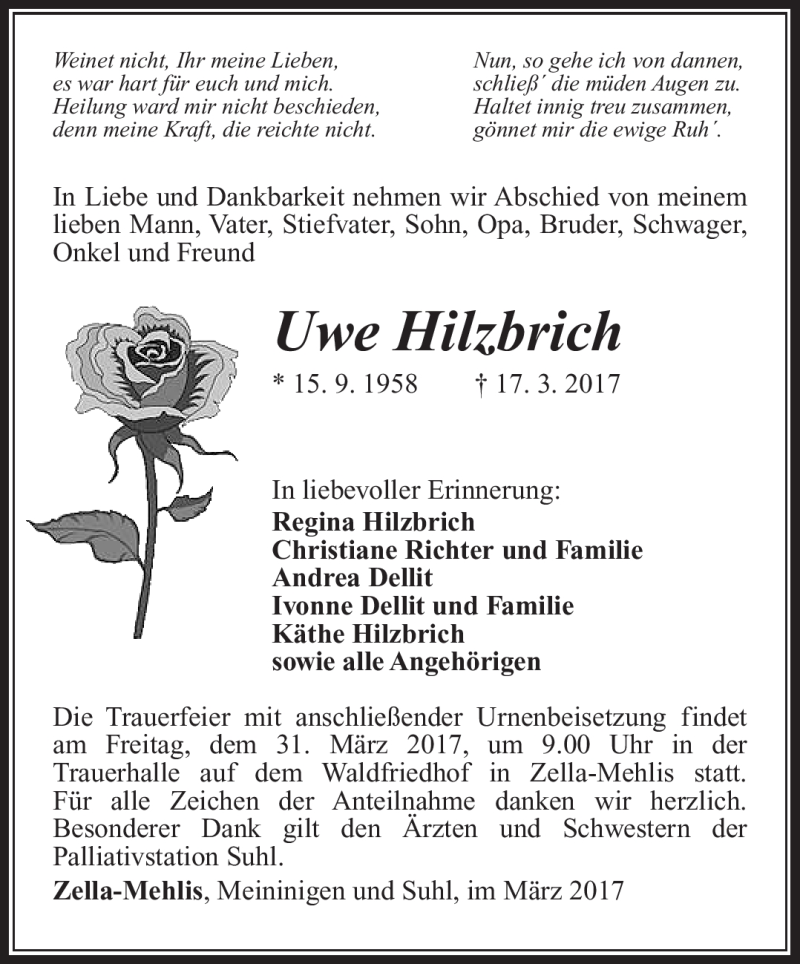 Weinet nicht, Ihr meine Lieben,
es war hart für euch und mich.
Heilung ward mir nicht beschieden,
denn meine Kraft, die reichte nicht.

Nun, so gehe ich von dannen,
schließ´ die müden Augen zu.
Haltet innig treu zusammen,
gönnet mir die ewige Ruh´.

In Liebe und Dankbarkeit nehmen wir Abschied von meinem lieben Mann, Vater, Stiefvater, Sohn, Opa, Bruder, Schwager, Onkel und Freund

Uwe Hilzbrich

* 15. 9. 1958 † 17. 3. 2017

In liebevoller Erinnerung:
Regina Hilzbrich
Christiane Richter und Familie
Andrea Dellit
Ivonne Dellit und Familie
Käthe Hilzbrich
sowie alle Angehörigen

Die Trauerfeier mit anschließender Urnenbeisetzung findet am Freitag, dem 31. März 2017, um 9.00 Uhr in der Trauerhalle auf dem Waldfriedhof in Zella-Mehlis statt. Für alle Zeichen der Anteilnahme danken wir herzlich. Besonderer Dank gilt den Ärzten und Schwestern der Palliativstation Suhl.

Zella-Mehlis, Meininigen und Suhl, im März 2017